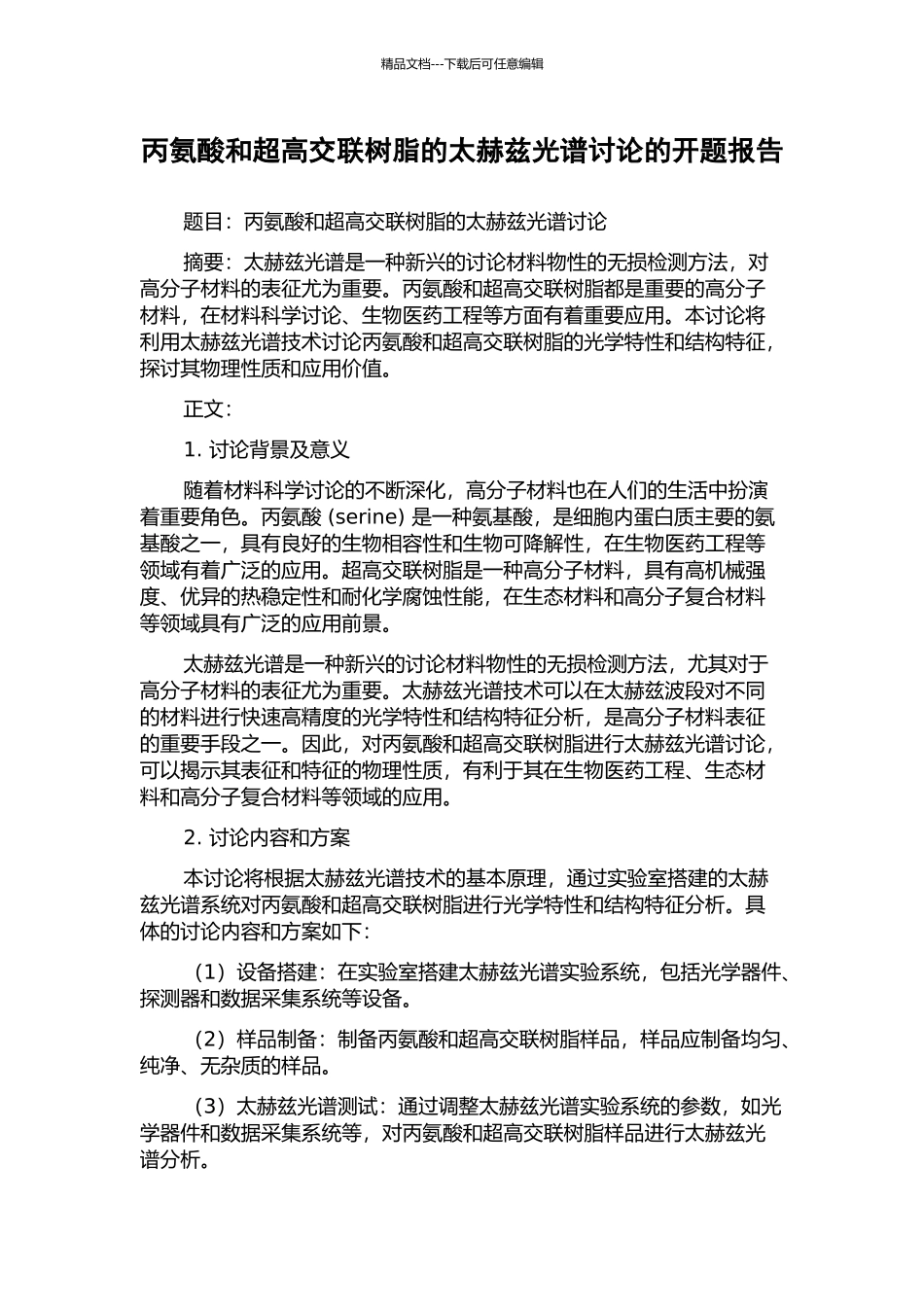 精品文档---下载后可任意编辑

丙氨酸和超高交联树脂的太赫兹光谱讨论的开题报告

题目：丙氨酸和超高交联树脂的太赫兹光谱讨论

摘要：太赫兹光谱是一种新兴的讨论材料物性的无损检测方法，对高分子材料的表征尤为重要。丙氨酸和超高交联树脂都是重要的高分子材料，在材料科学讨论、生物医药工程等方面有着重要应用。本讨论将利用太赫兹光谱技术讨论丙氨酸和超高交联树脂的光学特性和结构特征，探讨其物理性质和应用价值。

正文：

1. 讨论背景及意义

随着材料科学讨论的不断深化，高分子材料也在人们的生活中扮演着重要角色。丙氨酸 (serine) 是一种氨基酸，是细胞内蛋白质主要的氨基酸之一，具有良好的生物相容性和生物可降解性，在生物医药工程等领域有着广泛的应用。超高交联树脂是一种高分子材料，具有高机械强度、优异的热稳定性和耐化学腐蚀性能，在生态材料和高分子复合材料等领域具有广泛的应用前景。

太赫兹光谱是一种新兴的讨论材料物性的无损检测方法，尤其对于高分子材料的表征尤为重要。太赫兹光谱技术可以在太赫兹波段对不同的材料进行快速高精度的光学特性和结构特征分析，是高分子材料表征的重要手段之一。因此，对丙氨酸和超高交联树脂进行太赫兹光谱讨论，可以揭示其表征和特征的物理性质，有利于其在生物医药工程、生态材料和高分子复合材料等领域的应用。

2. 讨论内容和方案

本讨论将根据太赫兹光谱技术的基本原理，通过实验室搭建的太赫兹光谱系统对丙氨酸和超高交联树脂进行光学特性和结构特征分析。具体的讨论内容和方案如下：

（1）设备搭建：在实验室搭建太赫兹光谱实验系统，包括光学器件、探测器和数据采集系统等设备。

（2）样品制备：制备丙氨酸和超高交联树脂样品，样品应制备均匀、纯净、无杂质的样品。

（3）太赫兹光谱测试：通过调整太赫兹光谱实验系统的参数，如光学器件和数据采集系统等，对丙氨酸和超高交联树脂样品进行太赫兹光谱分析。